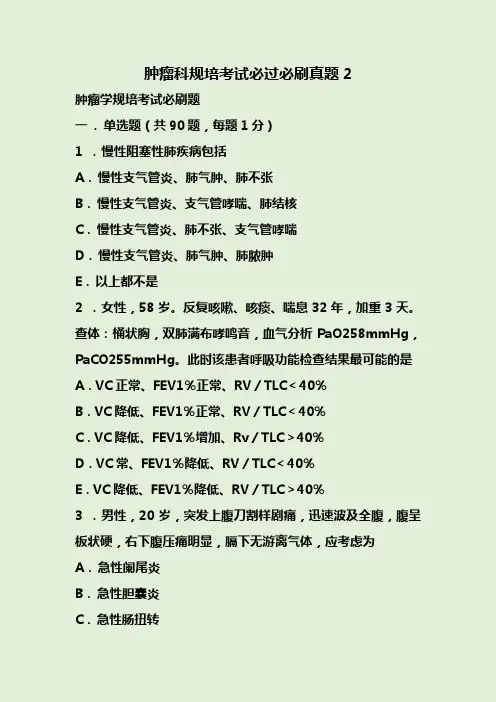 肿瘤科规培考试必过必刷真题2

肿瘤学规培考试必刷题

一．单选题（共90题，每题1分）

1．慢性阻塞性肺疾病包括

A．慢性支气管炎、肺气肿、肺不张

B．慢性支气管炎、支气管哮喘、肺结核

C．慢性支气管炎、肺不张、支气管哮喘

D．慢性支气管炎、肺气肿、肺脓肿

E．以上都不是

2．女性，58岁。反复咳嗽、咳痰、喘息32年，加重3天。查体：桶状胸，双肺满布哮鸣音，血气分析PaO258mmHg，PaCO255mmHg。此时该患者呼吸功能检查结果最可能的是

A．VC正常、FEV1%正常、RV/TLC<40%

B．VC降低、FEV1%正常、RV/TLC<40%

C．VC降低、FEV1%增加、Rv/TLC>40%

D．VC常、FEV1%降低、RV/TLC<40%

E．VC降低、FEV1%降低、RV/TLC>40%

3．男性，20岁，突发上腹刀割样剧痛，迅速波及全腹，腹呈板状硬，右下腹压痛明显，膈下无游离气体，应考虑为

A．急性阑尾炎

B．急性胆囊炎

C．急性肠扭转